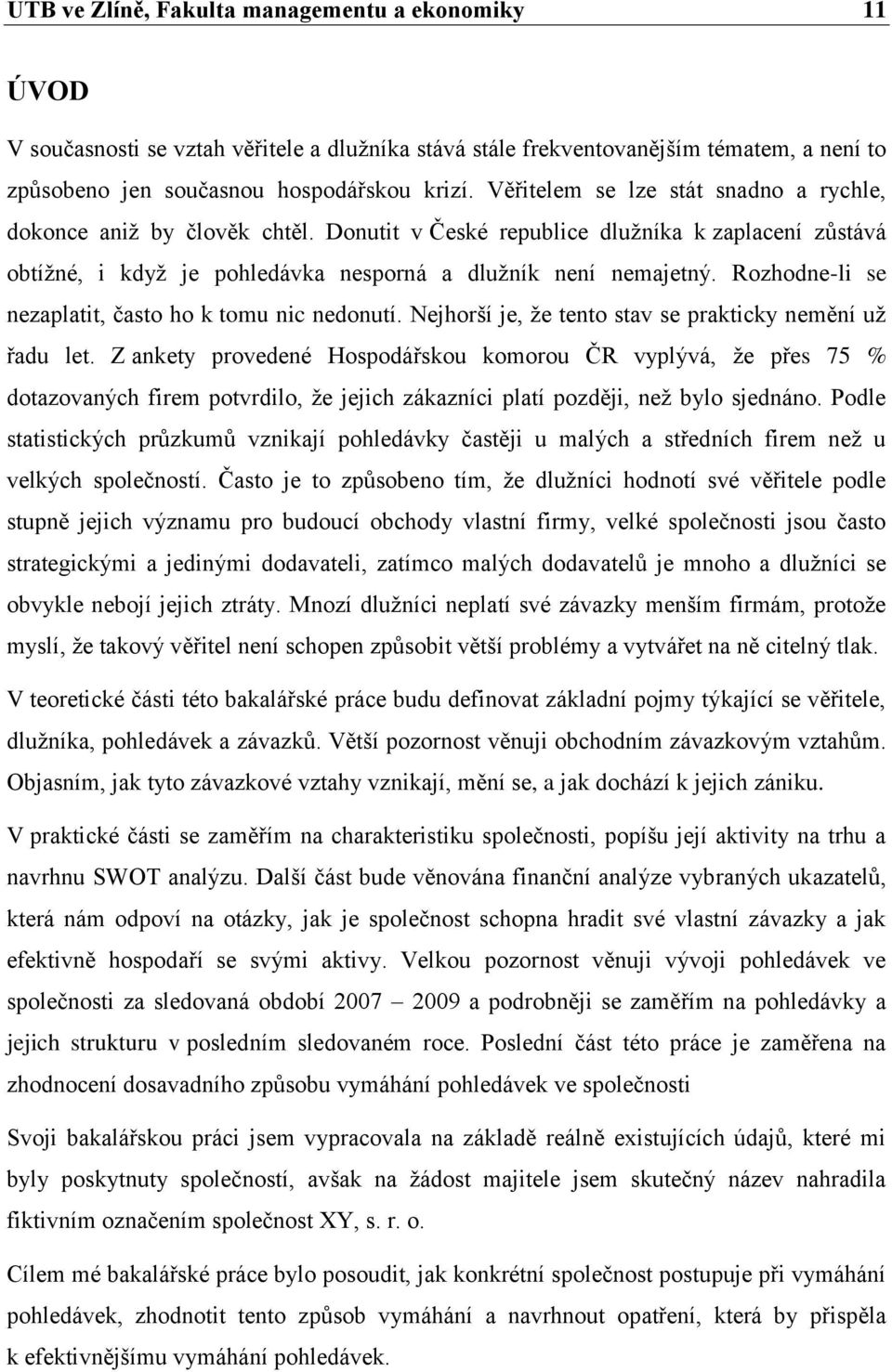 UTB ve Zlíně, Fakulta managementu a ekonomiky 11

ÚVOD

V současnosti se vztah věřitele a dlužníka stává stále frekventovanějším tématem, a není to způsobeno jen současnou hospodářskou krizí. Věřitelem se lze stát snadno a rychle, dokonce aniž by člověk chtěl. Donutit v České republice dlužníka k zaplacení zůstává obtížné, i když je pohledávka nesporná a dlužník není nemajetný. Rozhodne-li se nezaplatit, často ho k tomu nic nedonutí. Nejhorší je, že tento stav se prakticky nemění už řadu let. Z ankety provedené Hospodářskou komorou ČR vyplývá, že přes 75 % dotazovaných firem potvrdilo, že jejich zákazníci platí později, než bylo sjednáno. Podle statistických průzkumů vznikají pohledávky častěji u malých a středních firem než u velkých společností. Často je to způsobeno tím, že dlužníci hodnotí své věřitele podle stupně jejich významu pro budoucí obchody vlastní firmy, velké společnosti jsou často strategickými a jedinými dodavateli, zatímco malých dodavatelů je mnoho a dlužníci se obvykle nebojí jejich ztráty. Mnozí dlužníci neplatí své závazky menším firmám, protože myslí, že takový věřitel není schopen způsobit větší problémy a vytvářet na ně citelný tlak.

V teoretické části této bakalářské práce budu definovat základní pojmy týkající se věřitele, dlužníka, pohledávek a závazků. Větší pozornost věnuji obchodním závazkovým vztahům. Objasním, jak tyto závazkové vztahy vznikají, mění se, a jak dochází k jejich zániku.

V praktické části se zaměřím na charakteristiku společnosti, popíšu její aktivity na trhu a navrhnu SWOT analýzu. Další část bude věnována finanční analýze vybraných ukazatelů, která nám odpoví na otázky, jak je společnost schopna hradit své vlastní závazky a jak efektivně hospodaří se svými aktivy. Velkou pozornost věnuji vývoji pohledávek ve společnosti za sledovaná období 2007 – 2009 a podrobněji se zaměřím na pohledávky a jejich strukturu v posledním sledovaném roce. Poslední část této práce je zaměřena na zhodnocení dosavadního způsobu vymáhání pohledávek ve společnosti

Svoji bakalářskou práci jsem vypracovala na základě reálně existujících údajů, které mi byly poskytnuty společností, avšak na žádost majitele jsem skutečný název nahradila fiktivním označením společnost XY, s. r. o.

Cílem mé bakalářské práce bylo posoudit, jak konkrétní společnost postupuje při vymáhání pohledávek, zhodnotit tento způsob vymáhání a navrhnout opatření, která by přispěla k efektivnějšímu vymáhání pohledávek.